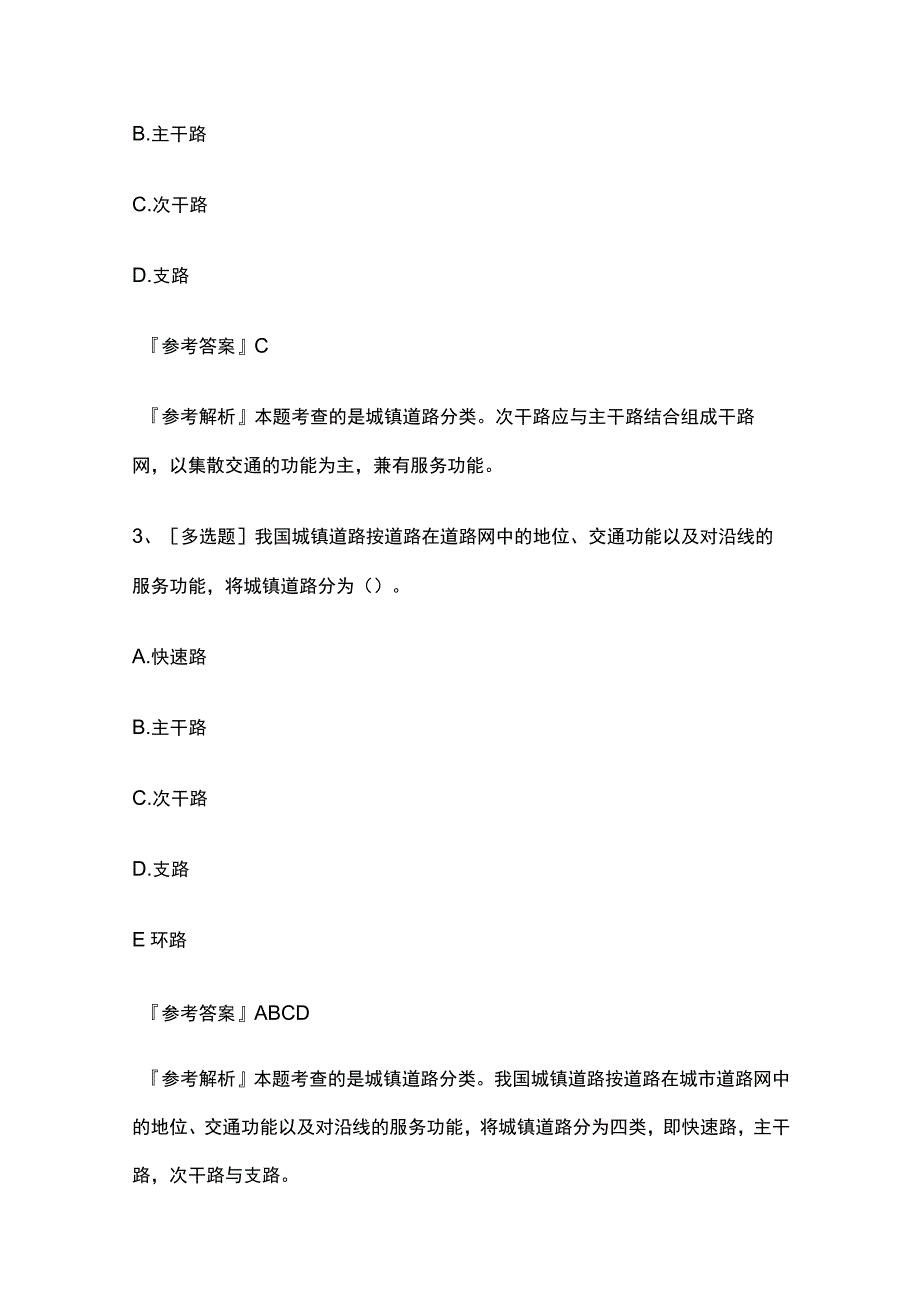 B.主干路

C.次干路

D.支路

『参考答案』C

『参考解析』本题考查的是城镇道路分类。次干路应与主干路结合组成干路网，以集散交通的功能为主，兼有服务功能。

3、［多选题］我国城镇道路按道路在道路网中的地位、交通功能以及对沿线的服务功能，将城镇道路分为（）。

A.快速路

B.主干路

C.次干路

D.支路

E 环路

『参考答案』ABCD

『参考解析』本题考查的是城镇道路分类。我国城镇道路按道路在城市道路网中的地位、交通功能以及对沿线的服务功能，将城镇道路分为四类，即快速路，主干路，次干路与支路。